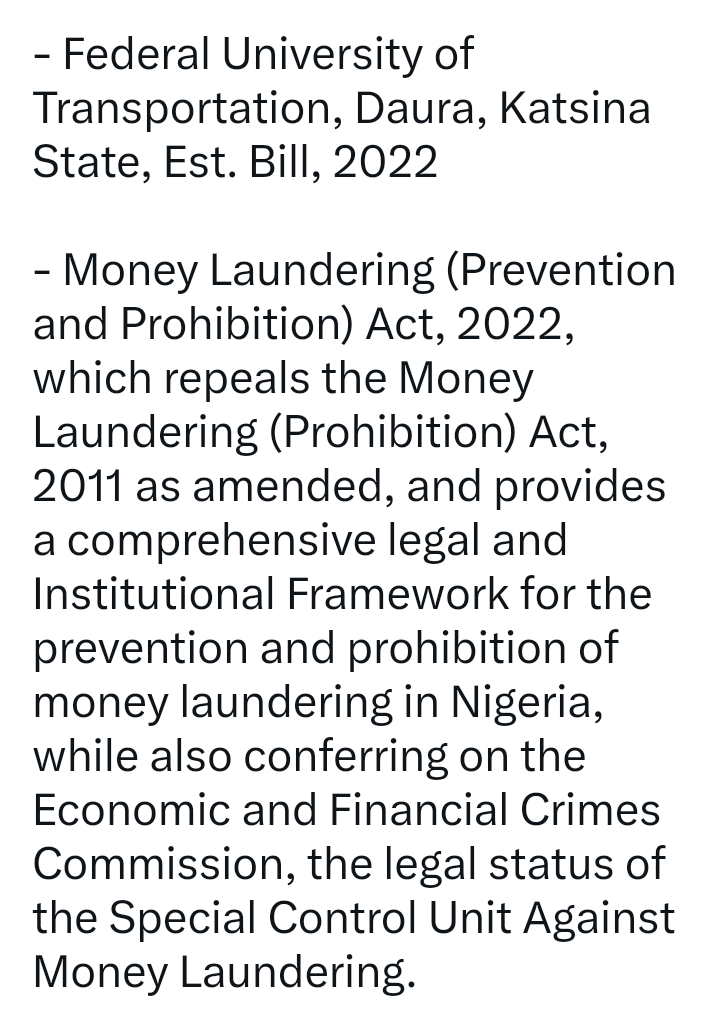 - Federal University of Transportation, Daura, Katsina State, Est. Bill, 2022

- Money Laundering (Prevention and Prohibition) Act, 2022, which repeals the Money Laundering (Prohibition) Act, 2011 as amended, and provides a comprehensive legal and Institutional Framework for the prevention and prohibition of money laundering in Nigeria, while also conferring on the Economic and Financial Crimes Commission, the legal status of the Special Control Unit Against Money Laundering.